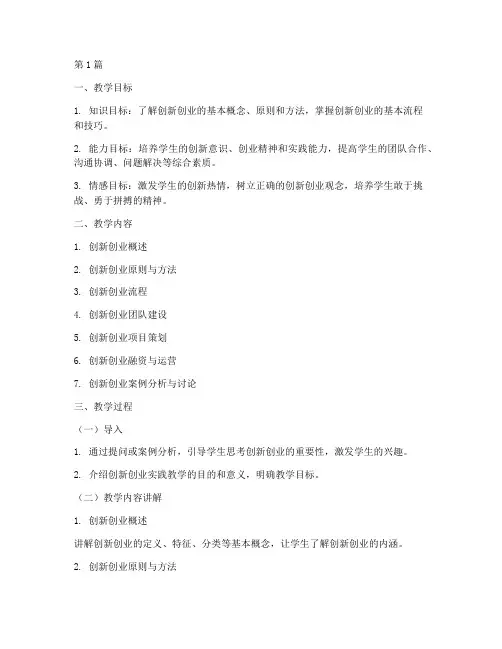 第 1 篇

一、教学目标

1. 知识目标：了解创新创业的基本概念、原则和方法，掌握创新创业的基本流程和技巧。

2. 能力目标：培养学生的创新意识、创业精神和实践能力，提高学生的团队合作、沟通协调、问题解决等综合素质。

3. 情感目标：激发学生的创新热情，树立正确的创新创业观念，培养学生敢于挑战、勇于拼搏的精神。

二、教学内容

1. 创新创业概述

2. 创新创业原则与方法

3. 创新创业流程

4. 创新创业团队建设

5. 创新创业项目策划

6. 创新创业融资与运营

7. 创新创业案例分析与讨论

三、教学过程

（一）导入

1. 通过提问或案例分析，引导学生思考创新创业的重要性，激发学生的兴趣。

2. 介绍创新创业实践教学的目的和意义，明确教学目标。

（二）教学内容讲解

1. 创新创业概述

讲解创新创业的定义、特征、分类等基本概念，让学生了解创新创业的内涵。

2. 创新创业原则与方法